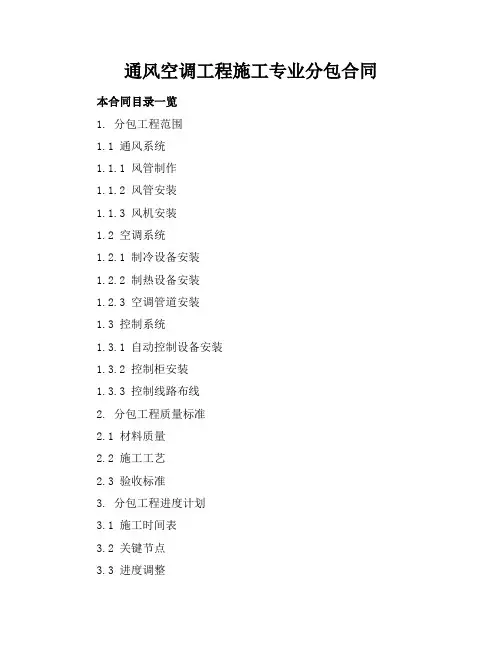 通风空调工程施工专业分包合同

本合同目录一览

1. 分包工程范围

1.1 通风系统

1.1.1 风管制作

1.1.2 风管安装

1.1.3 风机安装

1.2 空调系统

1.2.1 制冷设备安装

1.2.2 制热设备安装

1.2.3 空调管道安装

1.3 控制系统

1.3.1 自动控制设备安装

1.3.2 控制柜安装

1.3.3 控制线路布线

2. 分包工程质量标准

2.1 材料质量

2.2 施工工艺

2.3 验收标准

3. 分包工程进度计划

3.1 施工时间表

3.2 关键节点

3.3 进度调整